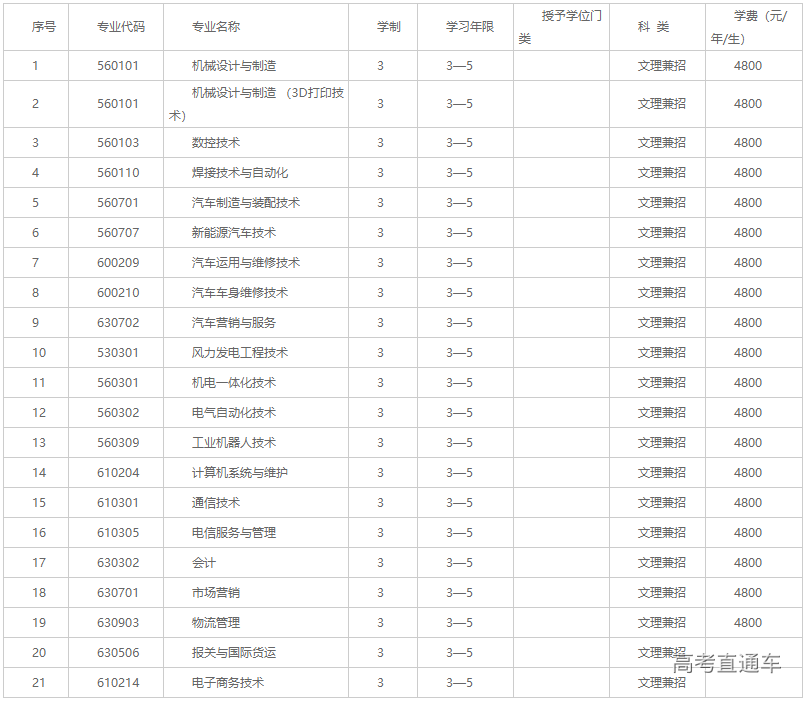 | 序号 | 专业代码 | 专业名称 | 学制 | 学习年限 | 授予学位门类 | 科 类 | 学费（元/年/生） |
|---|---|---|---|---|---|---|---|
| 1 | 560101 | 机械设计与制造 | 3 | 3—5 | | 文理兼招 | 4800 |
| 2 | 560101 | 机械设计与制造 （3D打印技术） | 3 | 3—5 | | 文理兼招 | 4800 |
| 3 | 560103 | 数控技术 | 3 | 3—5 | | 文理兼招 | 4800 |
| 4 | 560110 | 焊接技术与自动化 | 3 | 3—5 | | 文理兼招 | 4800 |
| 5 | 560701 | 汽车制造与装配技术 | 3 | 3—5 | | 文理兼招 | 4800 |
| 6 | 560707 | 新能源汽车技术 | 3 | 3—5 | | 文理兼招 | 4800 |
| 7 | 600209 | 汽车运用与维修技术 | 3 | 3—5 | | 文理兼招 | 4800 |
| 8 | 600210 | 汽车车身维修技术 | 3 | 3—5 | | 文理兼招 | 4800 |
| 9 | 630702 | 汽车营销与服务 | 3 | 3—5 | | 文理兼招 | 4800 |
| 10 | 530301 | 风力发电工程技术 | 3 | 3—5 | | 文理兼招 | 4800 |
| 11 | 560301 | 机电一体化技术 | 3 | 3—5 | | 文理兼招 | 4800 |
| 12 | 560302 | 电气自动化技术 | 3 | 3—5 | | 文理兼招 | 4800 |
| 13 | 560309 | 工业机器人技术 | 3 | 3—5 | | 文理兼招 | 4800 |
| 14 | 610204 | 计算机系统与维护 | 3 | 3—5 | | 文理兼招 | 4800 |
| 15 | 610301 | 通信技术 | 3 | 3—5 | | 文理兼招 | 4800 |
| 16 | 610305 | 电信服务与管理 | 3 | 3—5 | | 文理兼招 | 4800 |
| 17 | 630302 | 会计 | 3 | 3—5 | | 文理兼招 | 4800 |
| 18 | 630701 | 市场营销 | 3 | 3—5 | | 文理兼招 | 4800 |
| 19 | 630903 | 物流管理 | 3 | 3—5 | | 文理兼招 | 4800 |
| 20 | 630506 | 报关与国际货运 | 3 | 3—5 | | 文理兼招 | |
| 21 | 610214 | 电子商务技术 | 3 | 3—5 | | 文理兼招 | |

高考直通车